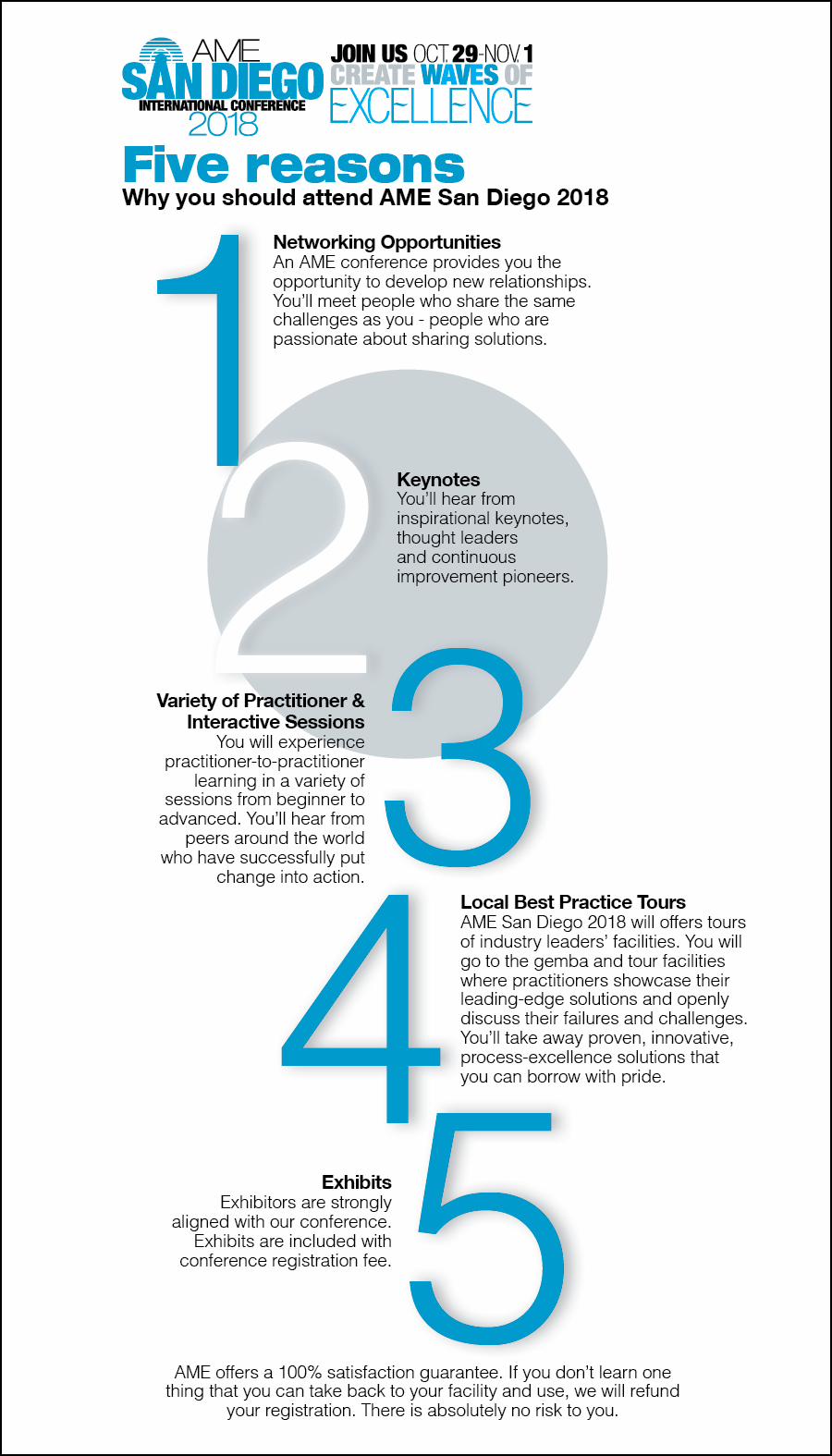 AME SAN DIEGO INTERNATIONAL CONFERENCE 2018

JOIN US OCT. 29-NOV. 1
CREATE WAVES OF EXCELLENCE

Five reasons
Why you should attend AME San Diego 2018

1
Networking Opportunities
An AME conference provides you the opportunity to develop new relationships. You'll meet people who share the same challenges as you - people who are passionate about sharing solutions.

2
Keynotes
You'll hear from inspirational keynotes, thought leaders and continuous improvement pioneers.

3
Variety of Practitioner & Interactive Sessions
You will experience practitioner-to-practitioner learning in a variety of sessions from beginner to advanced. You'll hear from peers around the world who have successfully put change into action.

4
Local Best Practice Tours
AME San Diego 2018 will offers tours of industry leaders' facilities. You will go to the gemba and tour facilities where practitioners showcase their leading-edge solutions and openly discuss their failures and challenges. You'll take away proven, innovative, process-excellence solutions that you can borrow with pride.

5
Exhibits
Exhibitors are strongly aligned with our conference. Exhibits are included with conference registration fee.

AME offers a 100% satisfaction guarantee. If you don't learn one thing that you can take back to your facility and use, we will refund your registration. There is absolutely no risk to you.